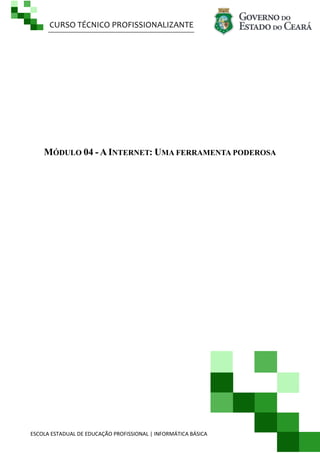 CURSO TÉCNICO PROFISSIONALIZANTE

GOVERNO DO ESTADO DO CEARÁ

MÓDULO 04 - A INTERNET: UMA FERRAMENTA PODEROSA

ESCOLA ESTADUAL DE EDUCAÇÃO PROFISSIONAL | INFORMÁTICA BÁSICA